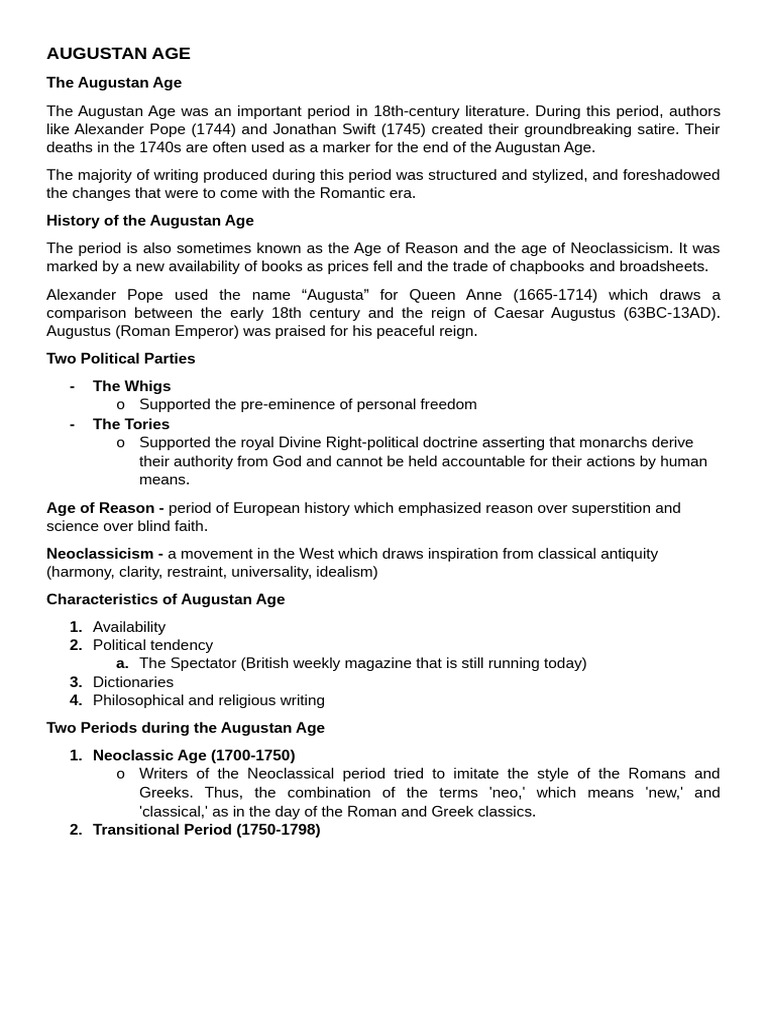 AUGUSTAN AGE

The Augustan Age

The Augustan Age was an important period in 18th-century literature. During this period, authors like Alexander Pope (1744) and Jonathan Swift (1745) created their groundbreaking satire. Their deaths in the 1740s are often used as a marker for the end of the Augustan Age.

The majority of writing produced during this period was structured and stylized, and foreshadowed the changes that were to come with the Romantic era.

History of the Augustan Age

The period is also sometimes known as the Age of Reason and the age of Neoclassicism. It was marked by a new availability of books as prices fell and the trade of chapbooks and broadsheets.

Alexander Pope used the name “Augusta” for Queen Anne (1665-1714) which draws a comparison between the early 18th century and the reign of Caesar Augustus (63BC-13AD). Augustus (Roman Emperor) was praised for his peaceful reign.

Two Political Parties

- The Whigs
  o Supported the pre-eminence of personal freedom
- The Tories
  o Supported the royal Divine Right-political doctrine asserting that monarchs derive their authority from God and cannot be held accountable for their actions by human means.

Age of Reason - period of European history which emphasized reason over superstition and science over blind faith.

Neoclassicism - a movement in the West which draws inspiration from classical antiquity (harmony, clarity, restraint, universality, idealism)

Characteristics of Augustan Age

1. Availability
2. Political tendency
   a. The Spectator (British weekly magazine that is still running today)
3. Dictionaries
4. Philosophical and religious writing

Two Periods during the Augustan Age

1. Neoclassic Age (1700-1750)
   o Writers of the Neoclassical period tried to imitate the style of the Romans and Greeks. Thus, the combination of the terms 'neo,' which means 'new,' and 'classical,' as in the day of the Roman and Greek classics.
2. Transitional Period (1750-1798)